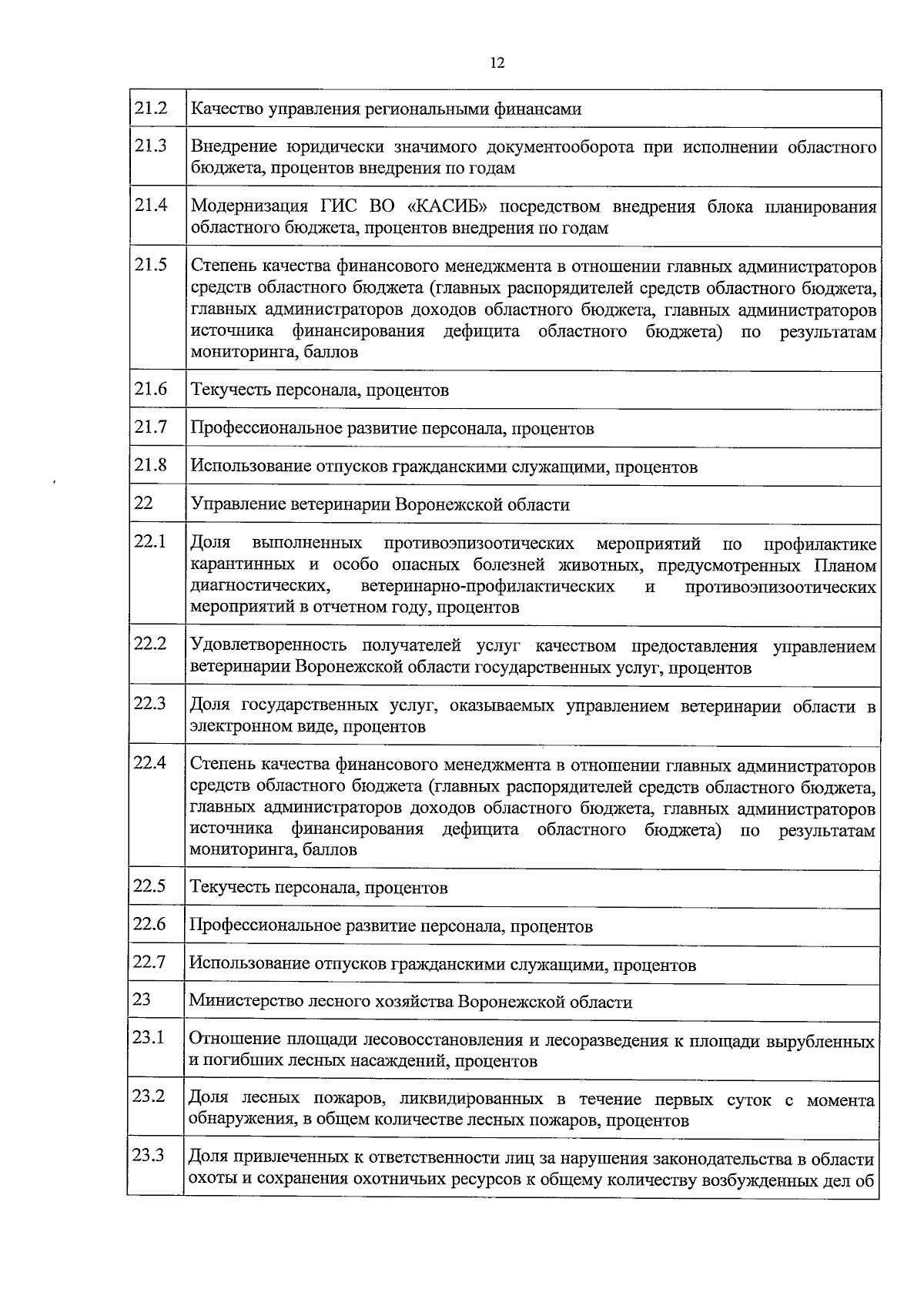 12

| 21.2 | Качество управления региональными финансами |
|---|---|
| 21.3 | Внедрение юридически значимого документооборота при исполнении областного бюджета, процентов внедрения по годам |
| 21.4 | Модернизация ГИС ВО «КАСИБ» посредством внедрения блока планирования областного бюджета, процентов внедрения по годам |
| 21.5 | Степень качества финансового менеджмента в отношении главных администраторов средств областного бюджета (главных распорядителей средств областного бюджета, главных администраторов доходов областного бюджета, главных администраторов источника финансирования дефицита областного бюджета) по результатам мониторинга, баллов |
| 21.6 | Текучесть персонала, процентов |
| 21.7 | Профессиональное развитие персонала, процентов |
| 21.8 | Использование отпусков гражданскими служащими, процентов |
| 22 | Управление ветеринарии Воронежской области |
| 22.1 | Доля выполненных противоэпизоотических мероприятий по профилактике карантинных и особо опасных болезней животных, предусмотренных Планом диагностических, ветеринарно-профилактических и противоэпизоотических мероприятий в отчетном году, процентов |
| 22.2 | Удовлетворенность получателей услуг качеством предоставления управлением ветеринарии Воронежской области государственных услуг, процентов |
| 22.3 | Доля государственных услуг, оказываемых управлением ветеринарии области в электронном виде, процентов |
| 22.4 | Степень качества финансового менеджмента в отношении главных администраторов средств областного бюджета (главных распорядителей средств областного бюджета, главных администраторов доходов областного бюджета, главных администраторов источника финансирования дефицита областного бюджета) по результатам мониторинга, баллов |
| 22.5 | Текучесть персонала, процентов |
| 22.6 | Профессиональное развитие персонала, процентов |
| 22.7 | Использование отпусков гражданскими служащими, процентов |
| 23 | Министерство лесного хозяйства Воронежской области |
| 23.1 | Отношение площади лесовосстановления и лесоразведения к площади вырубленных и погибших лесных насаждений, процентов |
| 23.2 | Доля лесных пожаров, ликвидированных в течение первых суток с момента обнаружения, в общем количестве лесных пожаров, процентов |
| 23.3 | Доля привлеченных к ответственности лиц за нарушения законодательства в области охоты и сохранения охотничьих ресурсов к общему количеству возбужденных дел об |